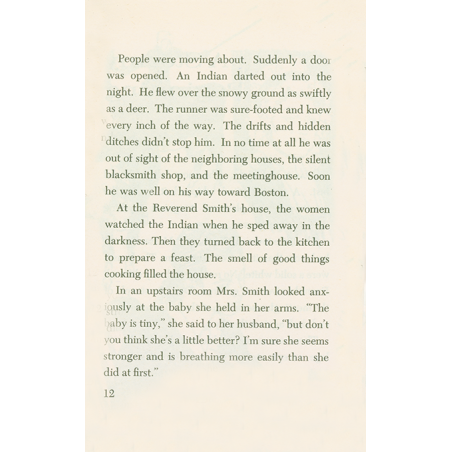 People were moving about. Suddenly a door was opened. An Indian darted out into the night. He flew over the snowy ground as swiftly as a deer. The runner was sure-footed and knew every inch of the way. The drifts and hidden ditches didn't stop him. In no time at all he was out of sight of the neighboring houses, the silent blacksmith shop, and the meetinghouse. Soon he was well on his way toward Boston.

At the Reverend Smith's house, the women watched the Indian when he sped away in the darkness. Then they turned back to the kitchen to prepare a feast. The smell of good things cooking filled the house.

In an upstairs room Mrs. Smith looked anxiously at the baby she held in her arms. "The baby is tiny," she said to her husband, "but don't you think she's a little better? I'm sure she seems stronger and is breathing more easily than she did at first."

12